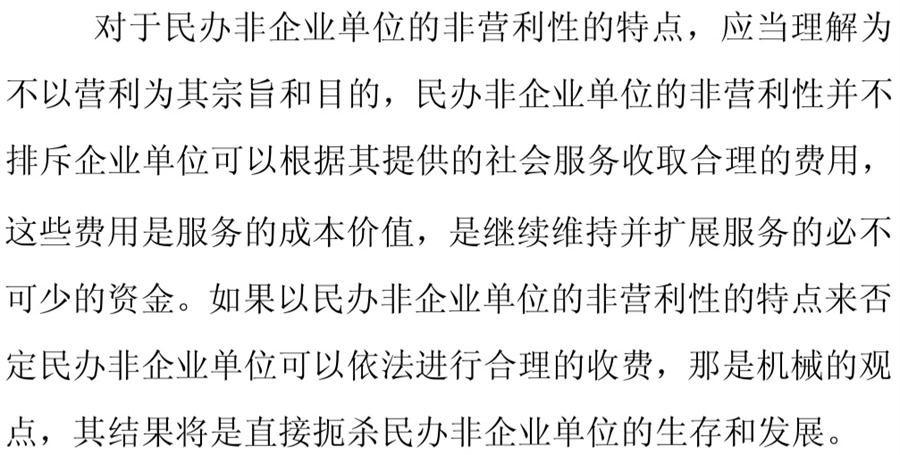 对于民办非企业单位的非营利性的特点，应当理解为不以营利为其宗旨和目的，民办非企业单位的非营利性并不排斥企业单位可以根据其提供的社会服务收取合理的费用，这些费用是服务的成本价值，是继续维持并扩展服务的必不可少的资金。如果以民办非企业单位的非营利性的特点来否定民办非企业单位可以依法进行合理的收费，那是机械的观点，其结果将是直接扼杀民办非企业单位的生存和发展。